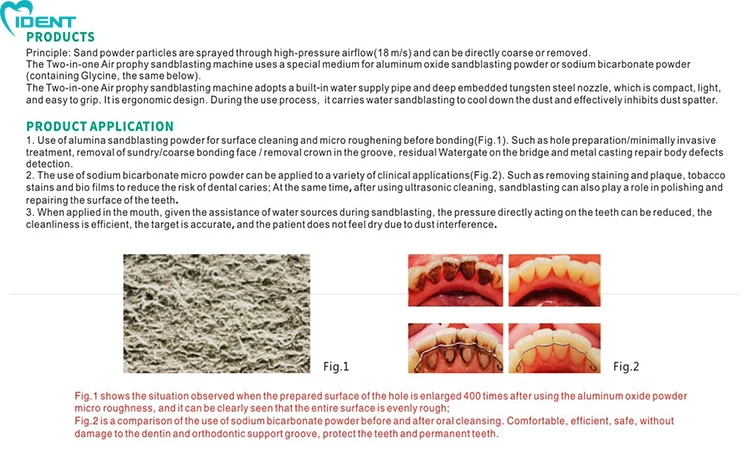 IDENT
PRODUCTS

Principle: Sand powder particles are sprayed through high-pressure airflow(18 m/s) and can be directly coarse or removed.
The Two-in-one Air prophy sandblasting machine uses a special medium for aluminum oxide sandblasting powder or sodium bicarbonate powder (containing Glycine, the same below).
The Two-in-one Air prophy sandblasting machine adopts a built-in water supply pipe and deep embedded tungsten steel nozzle, which is compact, light, and easy to grip. It is ergonomic design. During the use process, it carries water sandblasting to cool down the dust and effectively inhibits dust spatter.

PRODUCT APPLICATION

1. Use of alumina sandblasting powder for surface cleaning and micro roughening before bonding(Fig.1). Such as hole preparation/minimally invasive treatment, removal of sundry/coarse bonding face / removal crown in the groove, residual Watergate on the bridge and metal casting repair body defects detection.
2. The use of sodium bicarbonate micro powder can be applied to a variety of clinical applications(Fig.2). Such as removing staining and plaque, tobacco stains and bio films to reduce the risk of dental caries; At the same time, after using ultrasonic cleaning, sandblasting can also play a role in polishing and repairing the surface of the teeth.
3. When applied in the mouth, given the assistance of water sources during sandblasting, the pressure directly acting on the teeth can be reduced, the cleanliness is efficient, the target is accurate, and the patient does not feel dry due to dust interference.

Fig.1

Fig.2

Fig.1 shows the situation observed when the prepared surface of the hole is enlarged 400 times after using the aluminum oxide powder micro roughness, and it can be clearly seen that the entire surface is evenly rough;
Fig.2 is a comparison of the use of sodium bicarbonate powder before and after oral cleansing. Comfortable, efficient, safe, without damage to the dentin and orthodontic support groove, protect the teeth and permanent teeth.